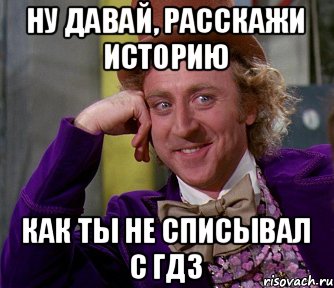 НУ ДАВАЙ, РАССКАЖИ ИСТОРИЮ

КАК ТЫ НЕ СПИСЫВАЛ С ГДЗ

risovach.ru